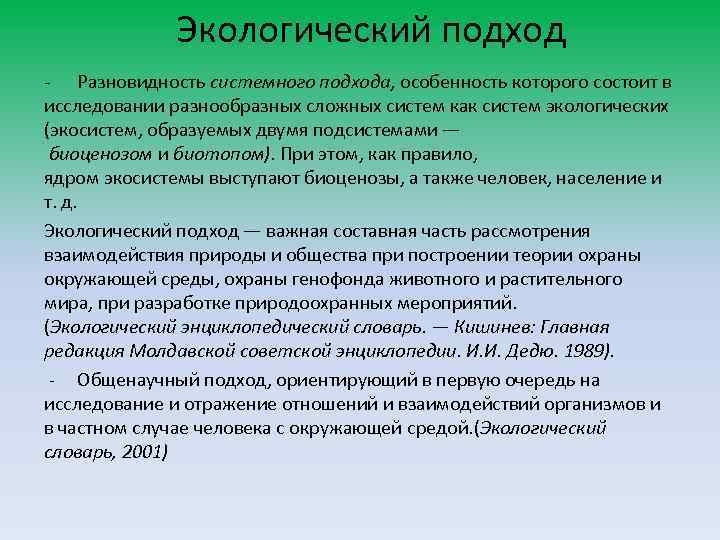 Экологический подход

- Разновидность системного подхода, особенность которого состоит в исследовании разнообразных сложных систем как систем экологических (экосистем, образуемых двумя подсистемами — биоценозом и биотопом). При этом, как правило, ядром экосистемы выступают биоценозы, а также человек, население и т. д.

Экологический подход — важная составная часть рассмотрения взаимодействия природы и общества при построении теории охраны окружающей среды, охраны генофонда животного и растительного мира, при разработке природоохранных мероприятий. (Экологический энциклопедический словарь. — Кишинев: Главная редакция Молдавской советской энциклопедии. И.И. Дедю. 1989).

- Общенаучный подход, ориентирующий в первую очередь на исследование и отражение отношений и взаимодействий организмов и в частном случае человека с окружающей средой.(Экологический словарь, 2001)